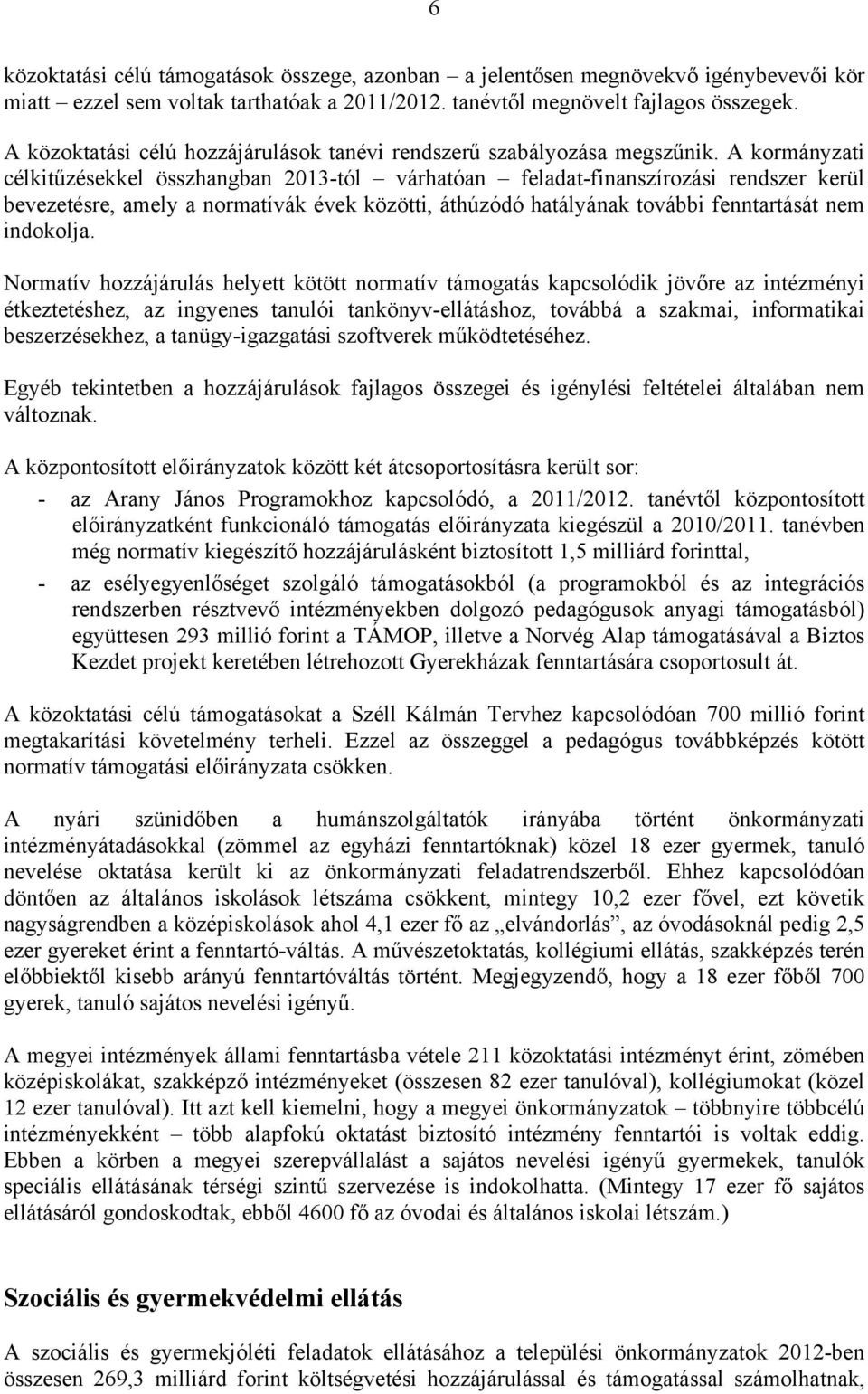 6

közoktatási célú támogatások összege, azonban – a jelentősen megnövekvő igénybevevői kör miatt – ezzel sem voltak tarthatóak a 2011/2012. tanévtől megnövelt fajlagos összegek.

A közoktatási célú hozzájárulások tanévi rendszerű szabályozása megszűnik. A kormányzati célkitűzésekkel összhangban 2013-tól – várhatóan – feladat-finanszírozási rendszer kerül bevezetésre, amely a normatívák évek közötti, áthúzódó hatályának további fenntartását nem indokolja.

Normatív hozzájárulás helyett kötött normatív támogatás kapcsolódik jövőre az intézményi étkeztetéshez, az ingyenes tanulói tankönyv-ellátáshoz, továbbá a szakmai, informatikai beszerzésekhez, a tanügy-igazgatási szoftverek működtetéséhez.

Egyéb tekintetben a hozzájárulások fajlagos összegei és igénylési feltételei általában nem változnak.

A központosított előirányzatok között két átcsoportosításra került sor:

- az Arany János Programokhoz kapcsolódó, a 2011/2012. tanévtől központosított előirányzatként funkcionáló támogatás előirányzata kiegészül a 2010/2011. tanévben még normatív kiegészítő hozzájárulásként biztosított 1,5 milliárd forinttal,

- az esélyegyenlőséget szolgáló támogatásokból (a programokból és az integrációs rendszerben résztvevő intézményekben dolgozó pedagógusok anyagi támogatásból) együttesen 293 millió forint a TÁMOP, illetve a Norvég Alap támogatásával a Biztos Kezdet projekt keretében létrehozott Gyerekházak fenntartására csoportosult át.

A közoktatási célú támogatásokat a Széll Kálmán Tervhez kapcsolódóan 700 millió forint megtakarítási követelmény terheli. Ezzel az összeggel a pedagógus továbbképzés kötött normatív támogatási előirányzata csökken.

A nyári szünidőben a humánszolgáltatók irányába történt önkormányzati intézményátadásokkal (zömmel az egyházi fenntartóknak) közel 18 ezer gyermek, tanuló nevelése oktatása került ki az önkormányzati feladatrendszerből. Ehhez kapcsolódóan döntően az általános iskolások létszáma csökkent, mintegy 10,2 ezer fővel, ezt követik nagyságrendben a középiskolások ahol 4,1 ezer fő az „elvándorlás”, az óvodásoknál pedig 2,5 ezer gyereket érint a fenntartó-váltás. A művészetoktatás, kollégiumi ellátás, szakképzés terén előbbiektől kisebb arányú fenntartóváltás történt. Megjegyzendő, hogy a 18 ezer főből 700 gyerek, tanuló sajátos nevelési igényű.

A megyei intézmények állami fenntartásba vétele 211 közoktatási intézményt érint, zömében középiskolákat, szakképző intézményeket (összesen 82 ezer tanulóval), kollégiumokat (közel 12 ezer tanulóval). Itt azt kell kiemelni, hogy a megyei önkormányzatok – többnyire többcélú intézményekként – több alapfokú oktatást biztosító intézmény fenntartói is voltak eddig. Ebben a körben a megyei szerepvállalást a sajátos nevelési igényű gyermekek, tanulók speciális ellátásának térségi szintű szervezése is indokolhatta. (Mintegy 17 ezer fő sajátos ellátásáról gondoskodtak, ebből 4600 fő az óvodai és általános iskolai létszám.)

Szociális és gyermekvédelmi ellátás

A szociális és gyermekjóléti feladatok ellátásához a települési önkormányzatok 2012-ben összesen 269,3 milliárd forint költségvetési hozzájárulással és támogatással számolhatnak,